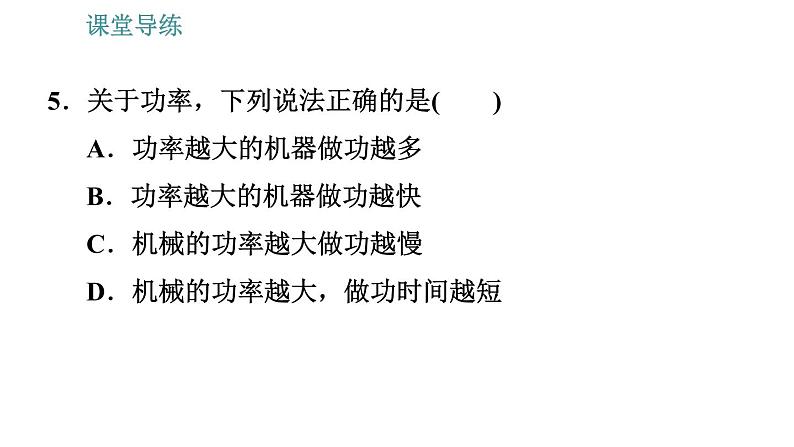 课堂导练

5．关于功率，下列说法正确的是(　　)

A．功率越大的机器做功越多

B．功率越大的机器做功越快

C．机械的功率越大做功越慢

D．机械的功率越大，做功时间越短